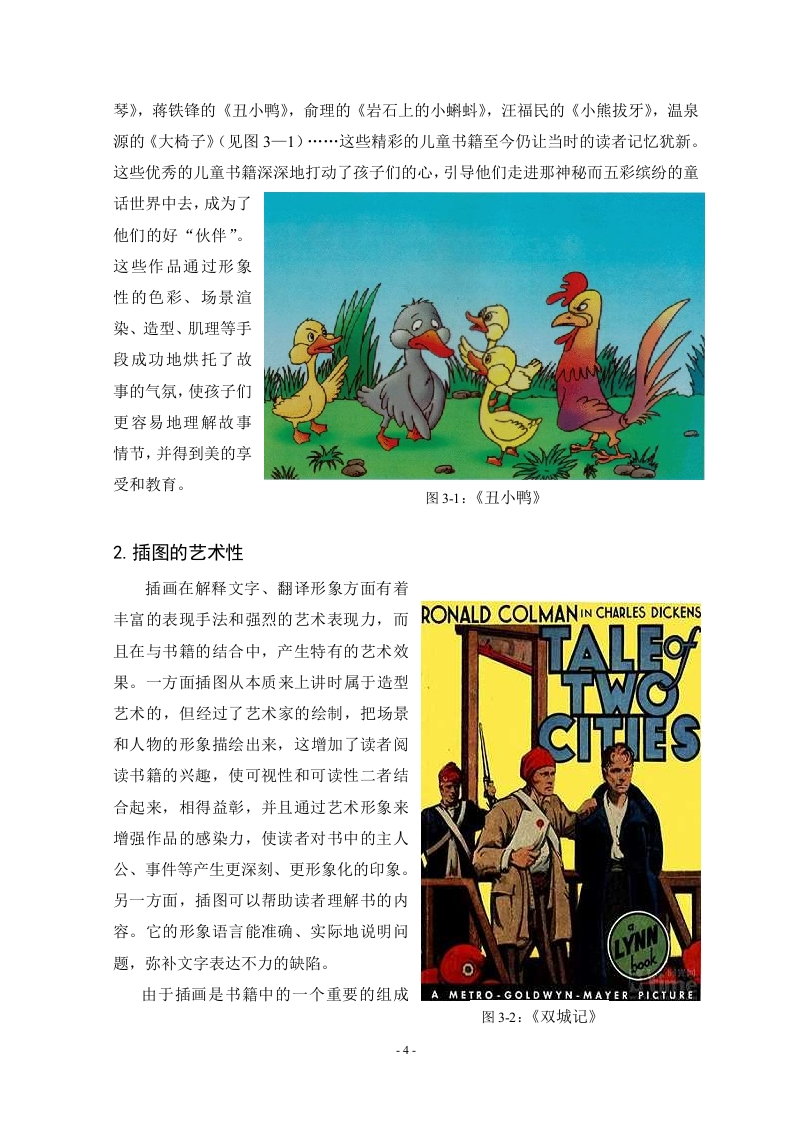 琴》，蒋铁锋的《丑小鸭》，俞理的《岩石上的小蝌蚪》，汪福民的《小熊拔牙》，温泉源的《大椅子》（见图 3—1）……这些精彩的儿童书籍至今仍让当时的读者记忆犹新。这些优秀的儿童书籍深深地打动了孩子们的心，引导他们走进那神秘而五彩缤纷的童话世界中去，成为了他们的好“伙伴”。这些作品通过形象性的色彩、场景渲染、造型、肌理等手段成功地烘托了故事的气氛，使孩子们更容易地理解故事情节，并得到美的享受和教育。

图 3-1：《丑小鸭》

2. 插图的艺术性

插画在解释文字、翻译形象方面有着丰富的表现手法和强烈的艺术表现力，而且在与书籍的结合中，产生特有的艺术效果。一方面插图从本质来上讲时属于造型艺术的，但经过了艺术家的绘制，把场景和人物的形象描绘出来，这增加了读者阅读书籍的兴趣，使可视性和可读性二者结合起来，相得益彰，并且通过艺术形象来增强作品的感染力，使读者对书中的主人公、事件等产生更深刻、更形象化的印象。另一方面，插图可以帮助读者理解书的内容。它的形象语言能准确、实际地说明问题，弥补文字表达不力的缺陷。

由于插画是书籍中的一个重要的组成

RONALD COLMAN IN CHARLES DICKENS
TALE of TWO CITIES
a LYNN book
A METRO-GOLDWYN-MAYER PICTURE

图 3-2：《双城记》

- 4 -